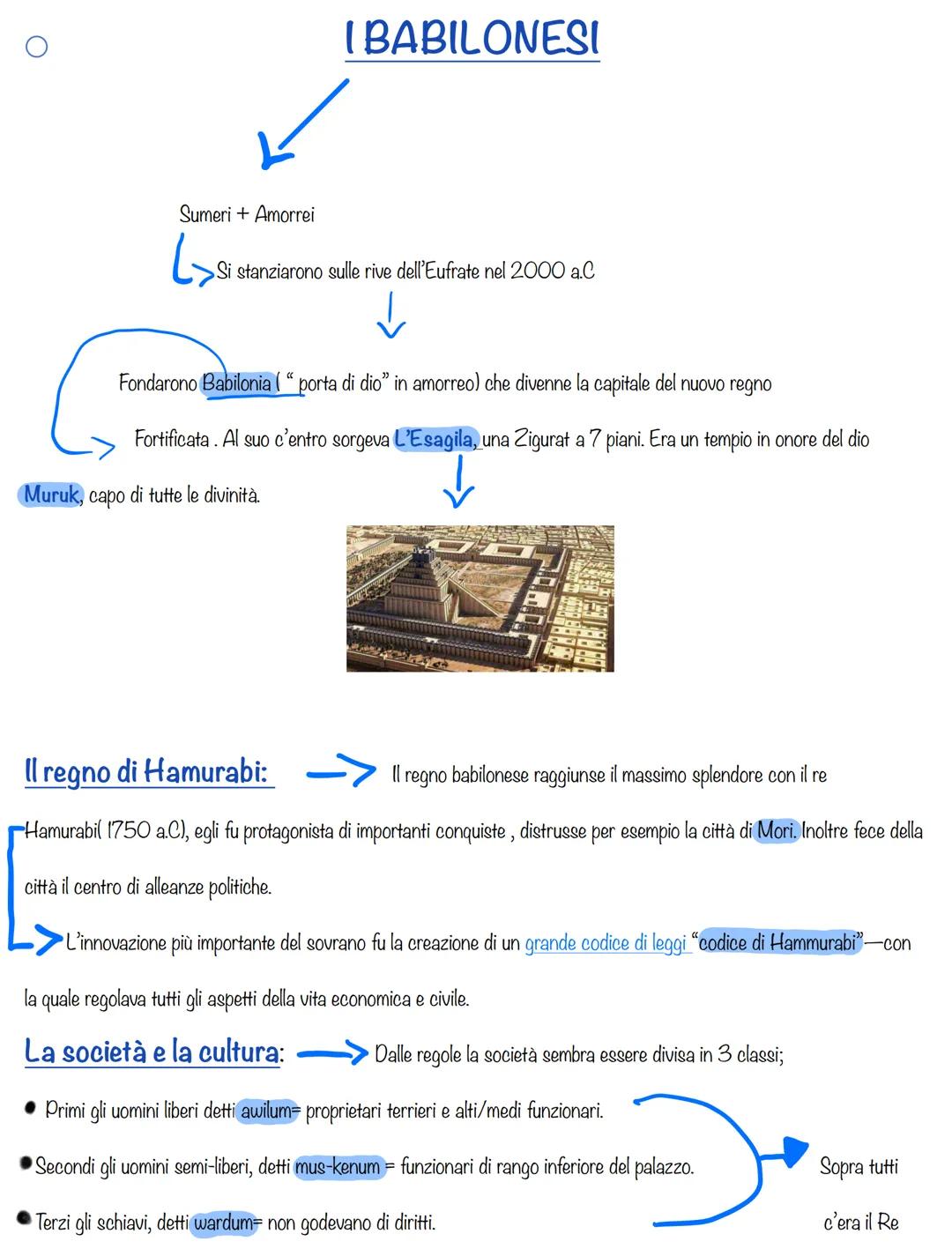 I BABILONESI

Sumeri + Amorrei

Si stanziarono sulle rive dell'Eufrate nel 2000 a.C

Fondarono Babilonia ( " porta di dio" in amorreo) che divenne la capitale del nuovo regno

Fortificata . Al suo c'entro sorgeva L'Esagila, una Zigurat a 7 piani. Era un tempio in onore del dio Muruk, capo di tutte le divinità.

Il regno di Hamurabi: Il regno babilonese raggiunse il massimo splendore con il re Hamurabi( 1750 a.C), egli fu protagonista di importanti conquiste , distrusse per esempio la città di Mori. Inoltre fece della città il centro di alleanze politiche.

L'innovazione più importante del sovrano fu la creazione di un grande codice di leggi "codice di Hammurabi"—con la quale regolava tutti gli aspetti della vita economica e civile.

La società e la cultura: Dalle regole la società sembra essere divisa in 3 classi;

• Primi gli uomini liberi detti awilum= proprietari terrieri e alti/medi funzionari.

• Secondi gli uomini semi-liberi, detti mus-kenum = funzionari di rango inferiore del palazzo.

• Terzi gli schiavi, detti wardum= non godevano di diritti.

Sopra tutti c'era il Re